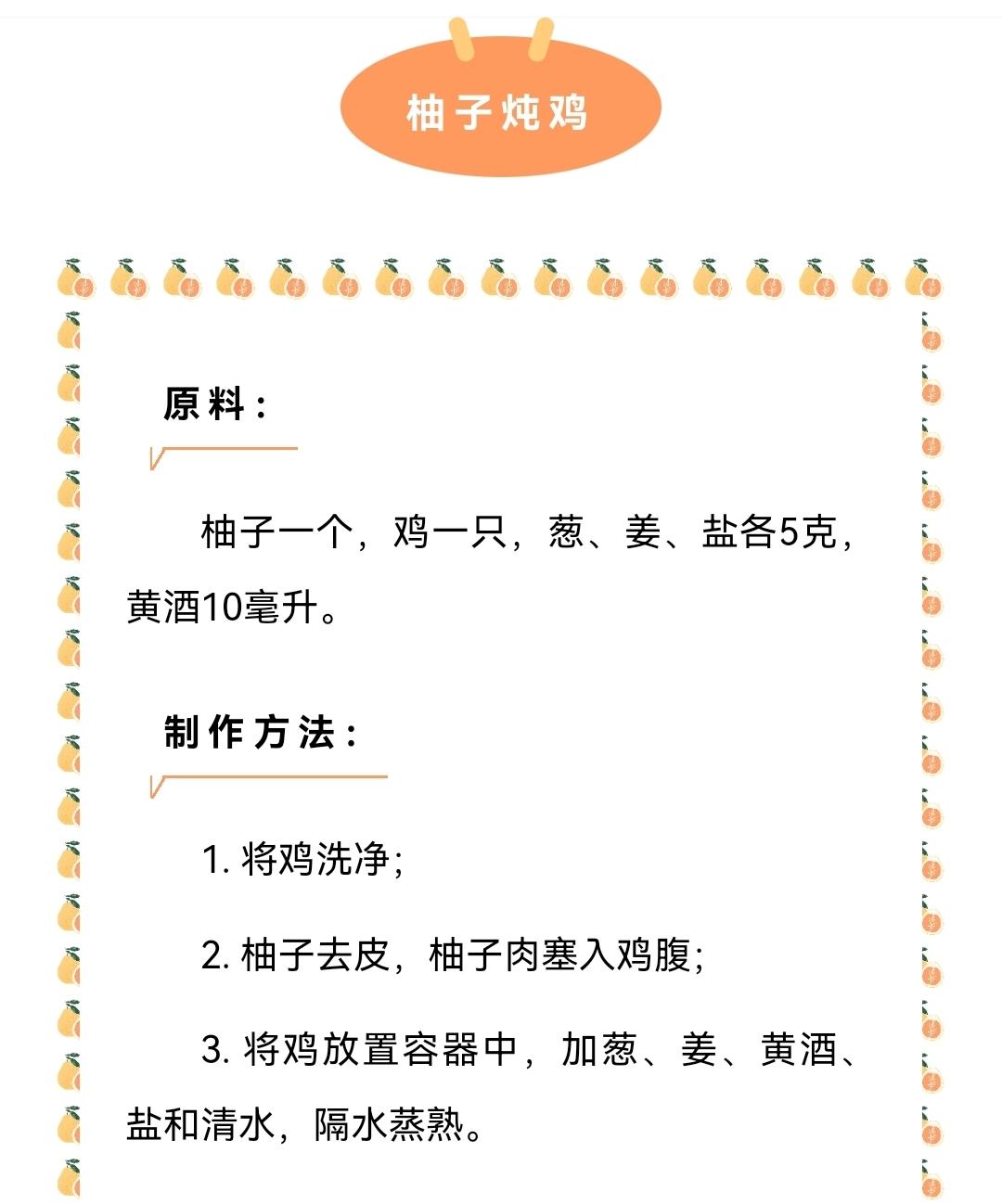 柚子炖鸡

原料：

柚子一个，鸡一只，葱、姜、盐各5克，黄酒10毫升。

制作方法：

1. 将鸡洗净；

2. 柚子去皮，柚子肉塞入鸡腹；

3. 将鸡放置容器中，加葱、姜、黄酒、盐和清水，隔水蒸熟。